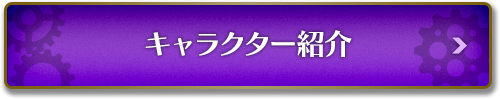 キャラクター紹介